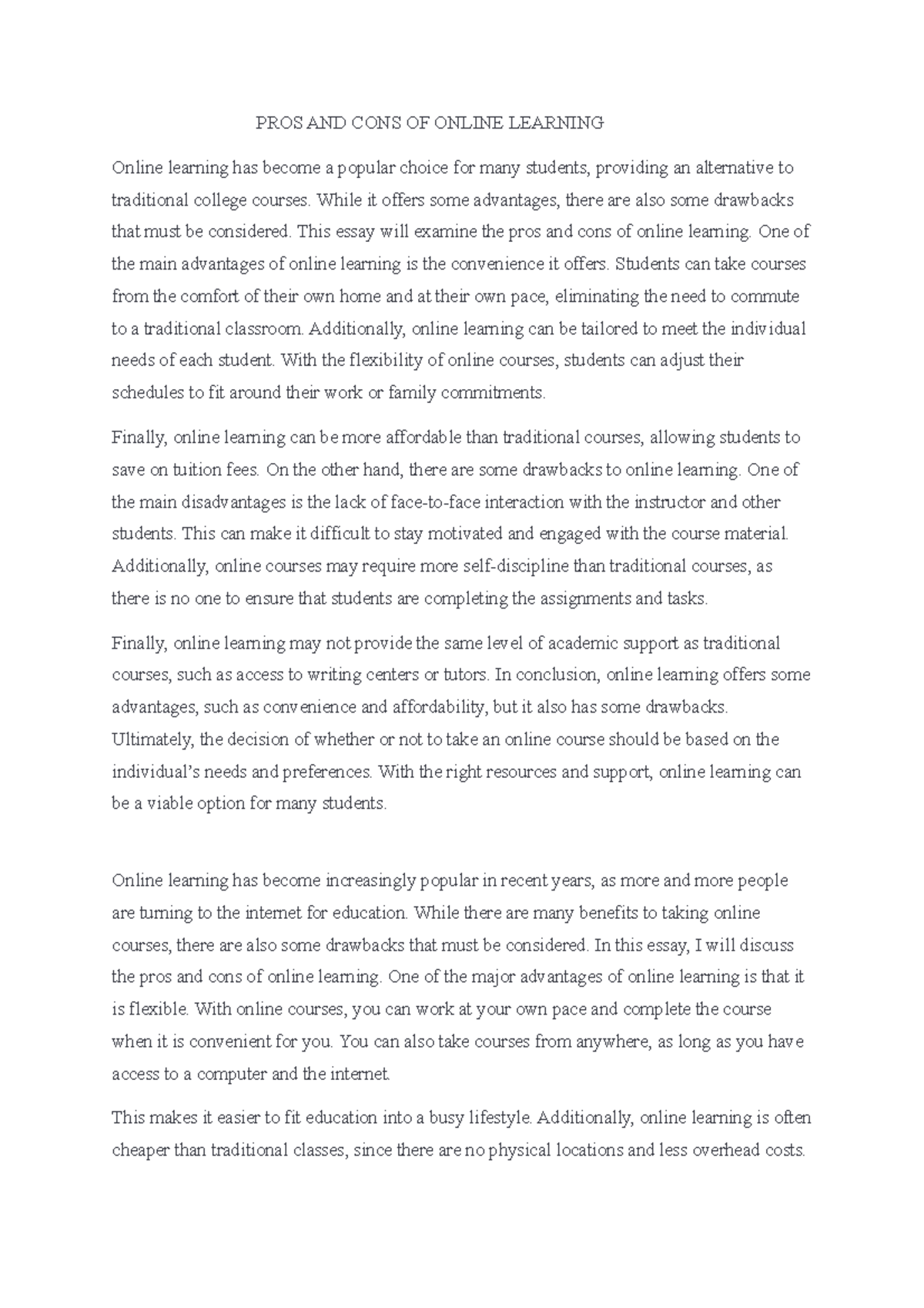 PROS AND CONS OF ONLINE LEARNING

Online learning has become a popular choice for many students, providing an alternative to traditional college courses. While it offers some advantages, there are also some drawbacks that must be considered. This essay will examine the pros and cons of online learning. One of the main advantages of online learning is the convenience it offers. Students can take courses from the comfort of their own home and at their own pace, eliminating the need to commute to a traditional classroom. Additionally, online learning can be tailored to meet the individual needs of each student. With the flexibility of online courses, students can adjust their schedules to fit around their work or family commitments.

Finally, online learning can be more affordable than traditional courses, allowing students to save on tuition fees. On the other hand, there are some drawbacks to online learning. One of the main disadvantages is the lack of face-to-face interaction with the instructor and other students. This can make it difficult to stay motivated and engaged with the course material. Additionally, online courses may require more self-discipline than traditional courses, as there is no one to ensure that students are completing the assignments and tasks.

Finally, online learning may not provide the same level of academic support as traditional courses, such as access to writing centers or tutors. In conclusion, online learning offers some advantages, such as convenience and affordability, but it also has some drawbacks. Ultimately, the decision of whether or not to take an online course should be based on the individual's needs and preferences. With the right resources and support, online learning can be a viable option for many students.

Online learning has become increasingly popular in recent years, as more and more people are turning to the internet for education. While there are many benefits to taking online courses, there are also some drawbacks that must be considered. In this essay, I will discuss the pros and cons of online learning. One of the major advantages of online learning is that it is flexible. With online courses, you can work at your own pace and complete the course when it is convenient for you. You can also take courses from anywhere, as long as you have access to a computer and the internet.

This makes it easier to fit education into a busy lifestyle. Additionally, online learning is often cheaper than traditional classes, since there are no physical locations and less overhead costs.